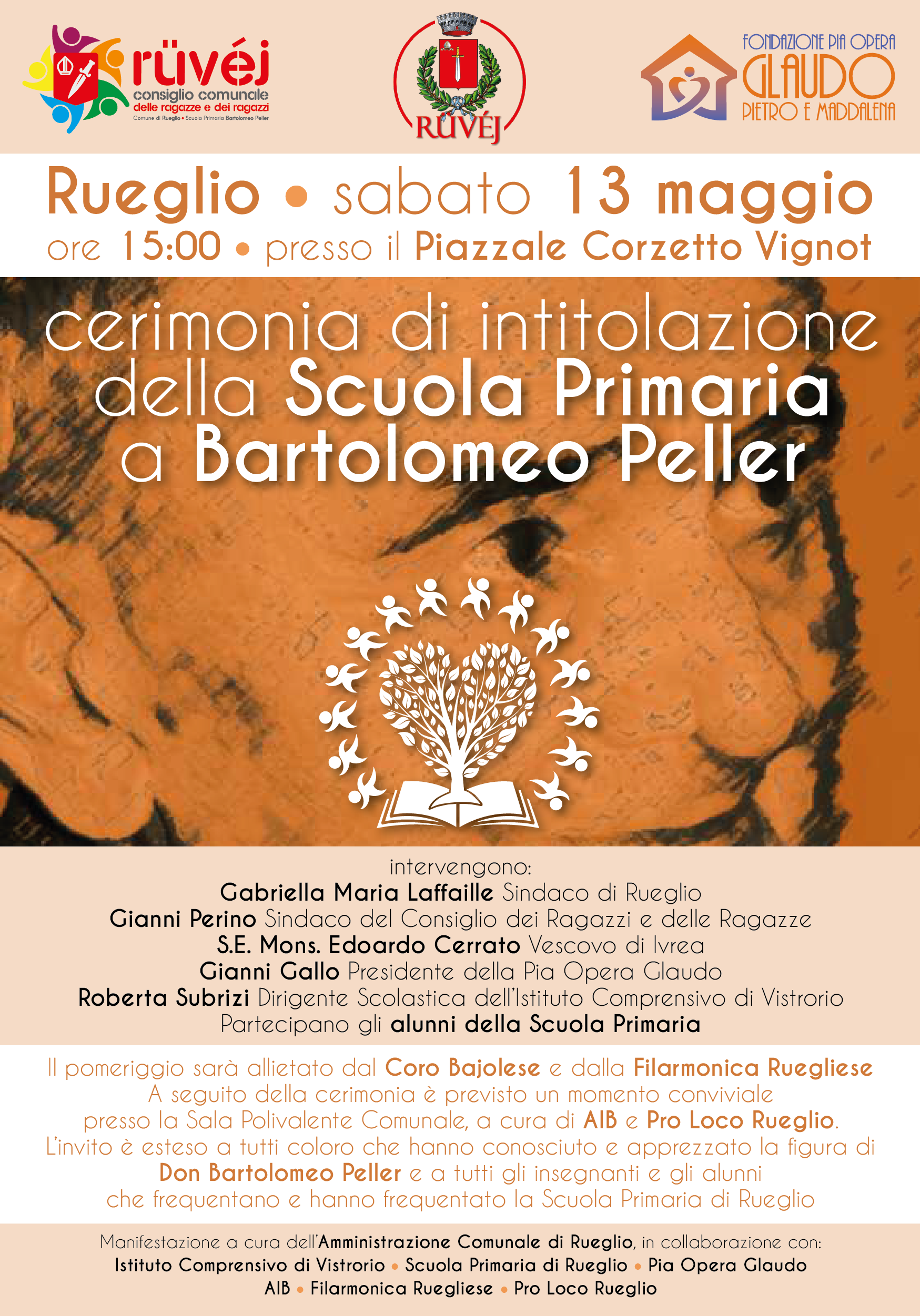 rüvéj
consiglio comunale
delle ragazze e dei ragazzi
Comune di Rueglio • Scuola Primaria Bartolomeo Peller

RÜVÉJ

FONDAZIONE PIA OPERA
GLAUDO
PIETRO E MADDALENA

Rueglio • sabato 13 maggio
ore 15:00 • presso il Piazzale Corzetto Vignot

cerimonia di intitolazione della Scuola Primaria a Bartolomeo Peller

intervengono:
Gabriella Maria Laffaille Sindaco di Rueglio
Gianni Perino Sindaco del Consiglio dei Ragazzi e delle Ragazze
S.E. Mons. Edoardo Cerrato Vescovo di Ivrea
Gianni Gallo Presidente della Pia Opera Glaudo
Roberta Subrizi Dirigente Scolastica dell'Istituto Comprensivo di Vistrorio
Partecipano gli alunni della Scuola Primaria

Il pomeriggio sarà allietato dal Coro Bajolese e dalla Filarmonica Ruegliese
A seguito della cerimonia è previsto un momento conviviale presso la Sala Polivalente Comunale, a cura di AIB e Pro Loco Rueglio.
L'invito è esteso a tutti coloro che hanno conosciuto e apprezzato la figura di Don Bartolomeo Peller e a tutti gli insegnanti e gli alunni che frequentano e hanno frequentato la Scuola Primaria di Rueglio

Manifestazione a cura dell'Amministrazione Comunale di Rueglio, in collaborazione con:
Istituto Comprensivo di Vistrorio • Scuola Primaria di Rueglio • Pia Opera Glaudo
AIB • Filarmonica Ruegliese • Pro Loco Rueglio